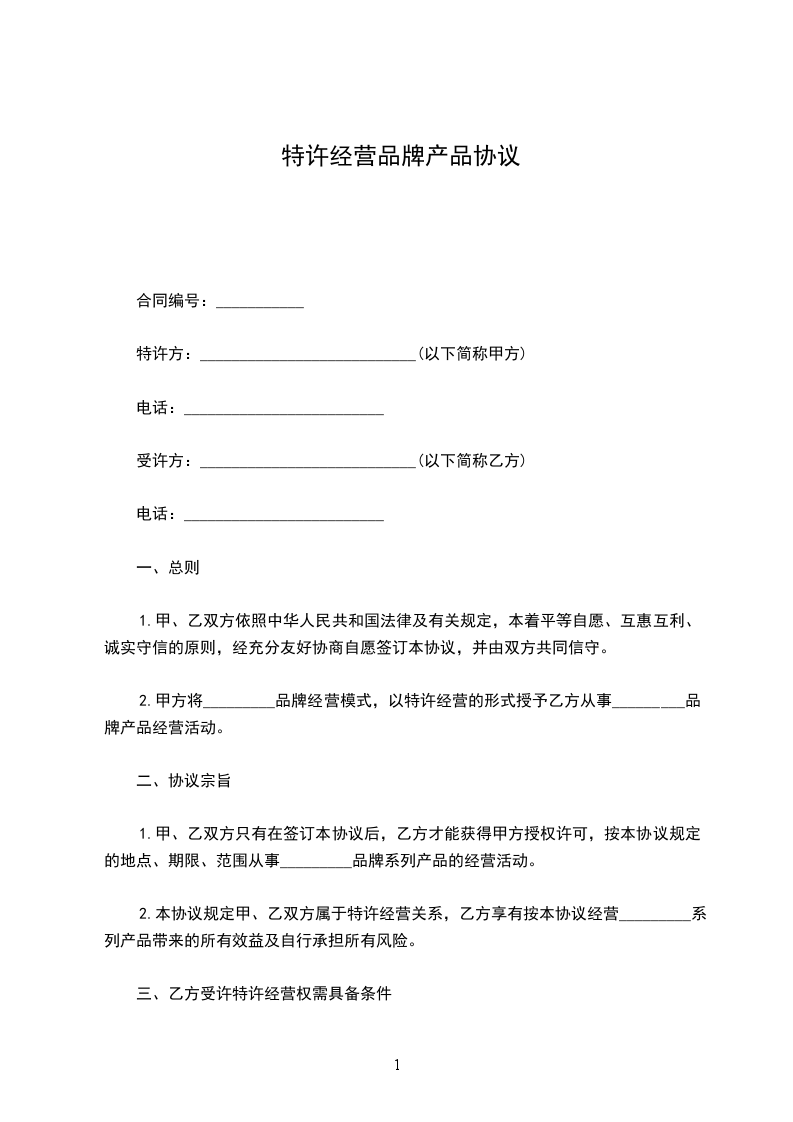 特许经营品牌产品协议

合同编号：___________

特许方：___________________________(以下简称甲方)

电话：_________________________

受许方：___________________________(以下简称乙方)

电话：_________________________

一、总则

1. 甲、乙双方依照中华人民共和国法律及有关规定，本着平等自愿、互惠互利、诚实守信的原则，经充分友好协商自愿签订本协议，并由双方共同信守。

2. 甲方将_________品牌经营模式，以特许经营的形式授予乙方从事_________品牌产品经营活动。

二、协议宗旨

1. 甲、乙双方只有在签订本协议后，乙方才能获得甲方授权许可，按本协议规定的地点、期限、范围从事_________品牌系列产品的经营活动。

2. 本协议规定甲、乙双方属于特许经营关系，乙方享有按本协议经营_________系列产品带来的所有效益及自行承担所有风险。

三、乙方受许特许经营权需具备条件

1